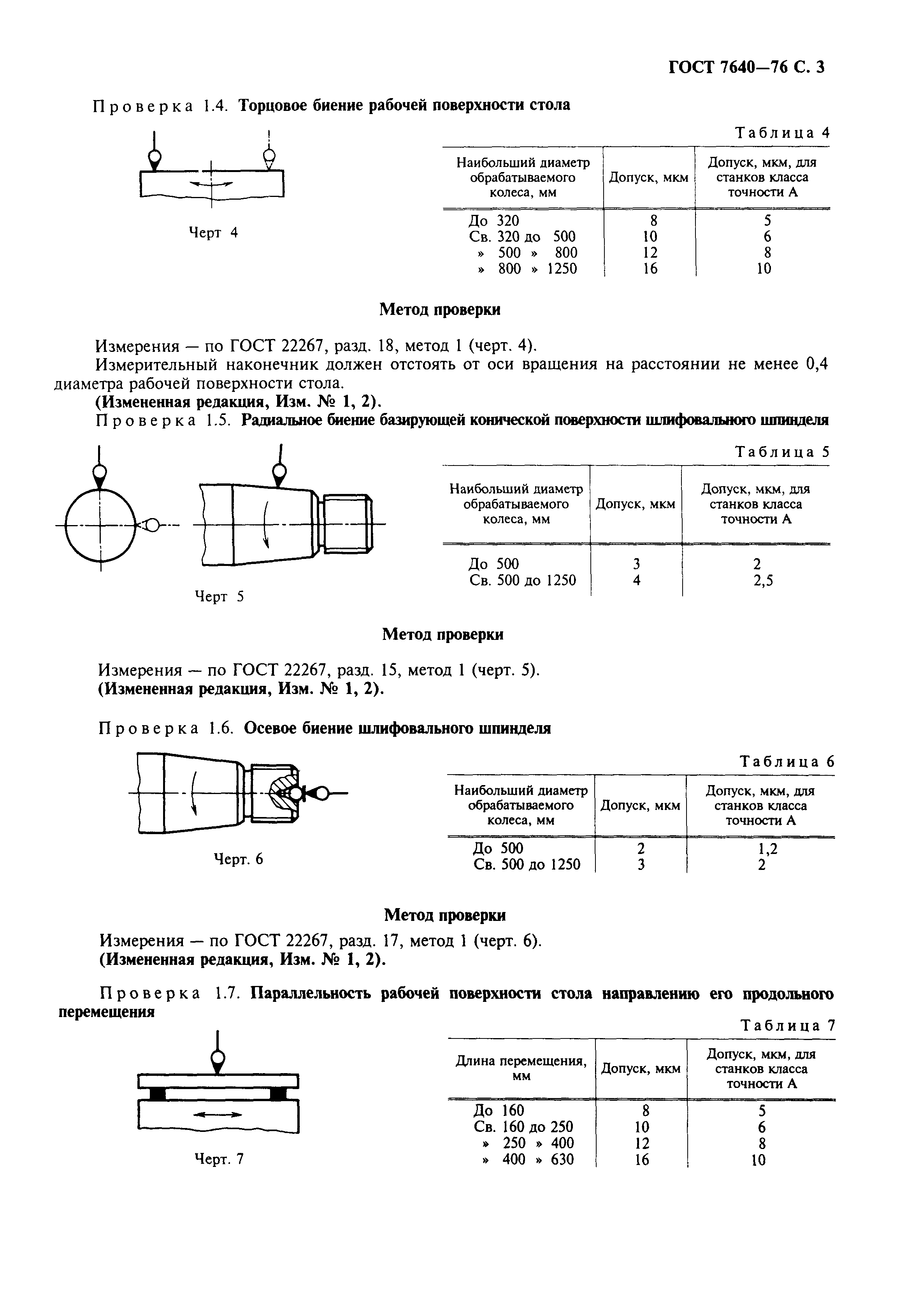 ГОСТ 7640—76 С. 3

Проверка 1.4. Торцовое биение рабочей поверхности стола

Черт 4

Таблица 4

| Наибольший диаметр обрабатываемого колеса, мм | Допуск, мкм | Допуск, мкм, для станков класса точности А |
|---|---|---|
| До 320 | 8 | 5 |
| Св. 320 до 500 | 10 | 6 |
| » 500 » 800 | 12 | 8 |
| » 800 » 1250 | 16 | 10 |

Метод проверки

Измерения — по ГОСТ 22267, разд. 18, метод 1 (черт. 4).
Измерительный наконечник должен отстоять от оси вращения на расстоянии не менее 0,4 диаметра рабочей поверхности стола.
(Измененная редакция, Изм. № 1, 2).
Проверка 1.5. Радиальное биение базирующей конической поверхности шлифовального шпинделя

Черт 5

Таблица 5

| Наибольший диаметр обрабатываемого колеса, мм | Допуск, мкм | Допуск, мкм, для станков класса точности А |
|---|---|---|
| До 500 | 3 | 2 |
| Св. 500 до 1250 | 4 | 2,5 |

Метод проверки

Измерения — по ГОСТ 22267, разд. 15, метод 1 (черт. 5).
(Измененная редакция, Изм. № 1, 2).

Проверка 1.6. Осевое биение шлифовального шпинделя

Черт. 6

Таблица 6

| Наибольший диаметр обрабатываемого колеса, мм | Допуск, мкм | Допуск, мкм, для станков класса точности А |
|---|---|---|
| До 500 | 2 | 1,2 |
| Св. 500 до 1250 | 3 | 2 |

Метод проверки

Измерения — по ГОСТ 22267, разд. 17, метод 1 (черт. 6).
(Измененная редакция, Изм. № 1, 2).

Проверка 1.7. Параллельность рабочей поверхности стола направлению его продольного перемещения

Черт. 7

Таблица 7

| Длина перемещения, мм | Допуск, мкм | Допуск, мкм, для станков класса точности А |
|---|---|---|
| До 160 | 8 | 5 |
| Св. 160 до 250 | 10 | 6 |
| » 250 » 400 | 12 | 8 |
| » 400 » 630 | 16 | 10 |